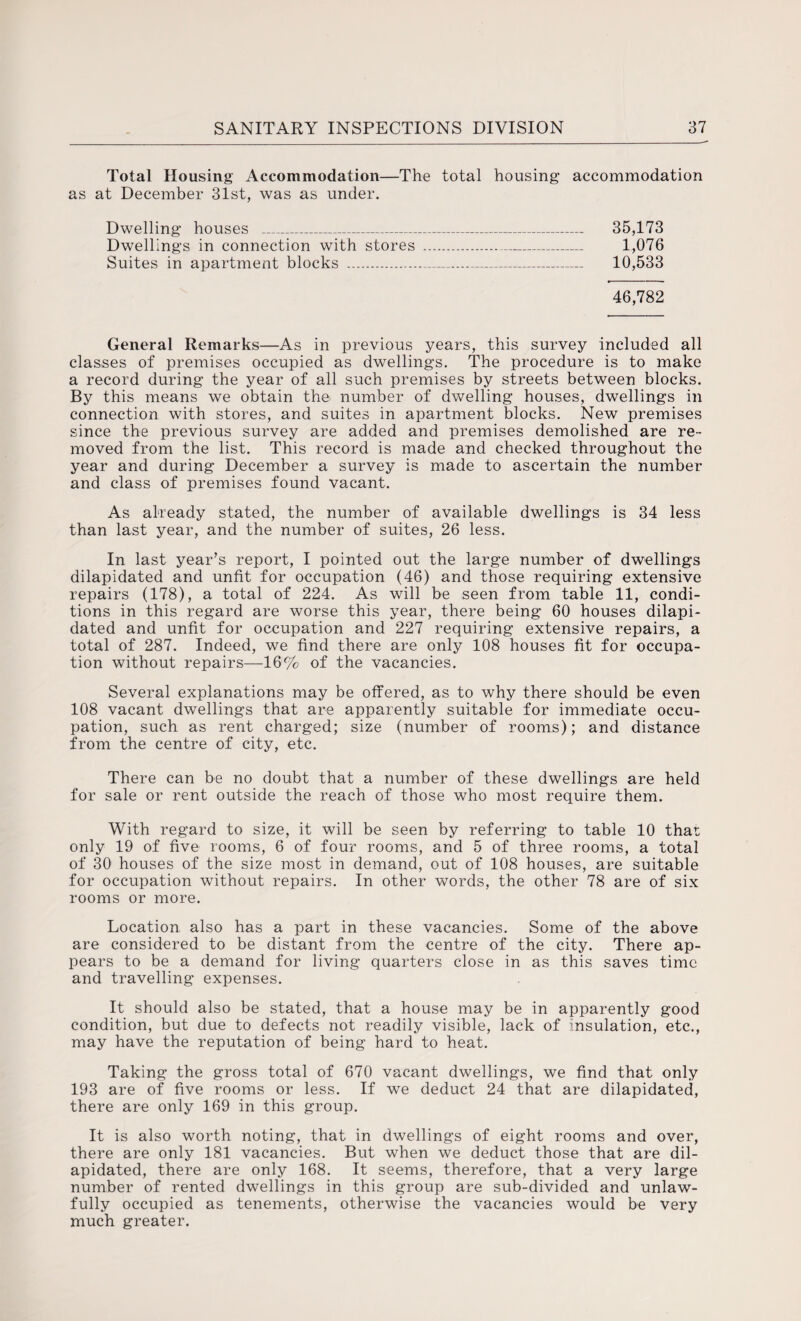 SANITARY INSPECTIONS DIVISION 37

Total Housing Accommodation—The total housing accommodation as at December 31st, was as under.

Dwelling houses 35,173
Dwellings in connection with stores 1,076
Suites in apartment blocks 10,533

46,782

General Remarks—As in previous years, this survey included all classes of premises occupied as dwellings. The procedure is to make a record during the year of all such premises by streets between blocks. By this means we obtain the number of dwelling houses, dwellings in connection with stores, and suites in apartment blocks. New premises since the previous survey are added and premises demolished are removed from the list. This record is made and checked throughout the year and during December a survey is made to ascertain the number and class of premises found vacant.

As already stated, the number of available dwellings is 34 less than last year, and the number of suites, 26 less.

In last year's report, I pointed out the large number of dwellings dilapidated and unfit for occupation (46) and those requiring extensive repairs (178), a total of 224. As will be seen from table 11, conditions in this regard are worse this year, there being 60 houses dilapidated and unfit for occupation and 227 requiring extensive repairs, a total of 287. Indeed, we find there are only 108 houses fit for occupation without repairs—16% of the vacancies.

Several explanations may be offered, as to why there should be even 108 vacant dwellings that are apparently suitable for immediate occupation, such as rent charged; size (number of rooms); and distance from the centre of city, etc.

There can be no doubt that a number of these dwellings are held for sale or rent outside the reach of those who most require them.

With regard to size, it will be seen by referring to table 10 that only 19 of five rooms, 6 of four rooms, and 5 of three rooms, a total of 30 houses of the size most in demand, out of 108 houses, are suitable for occupation without repairs. In other words, the other 78 are of six rooms or more.

Location also has a part in these vacancies. Some of the above are considered to be distant from the centre of the city. There appears to be a demand for living quarters close in as this saves time and travelling expenses.

It should also be stated, that a house may be in apparently good condition, but due to defects not readily visible, lack of insulation, etc., may have the reputation of being hard to heat.

Taking the gross total of 670 vacant dwellings, we find that only 193 are of five rooms or less. If we deduct 24 that are dilapidated, there are only 169 in this group.

It is also worth noting, that in dwellings of eight rooms and over, there are only 181 vacancies. But when we deduct those that are dilapidated, there are only 168. It seems, therefore, that a very large number of rented dwellings in this group are sub-divided and unlawfully occupied as tenements, otherwise the vacancies would be very much greater.